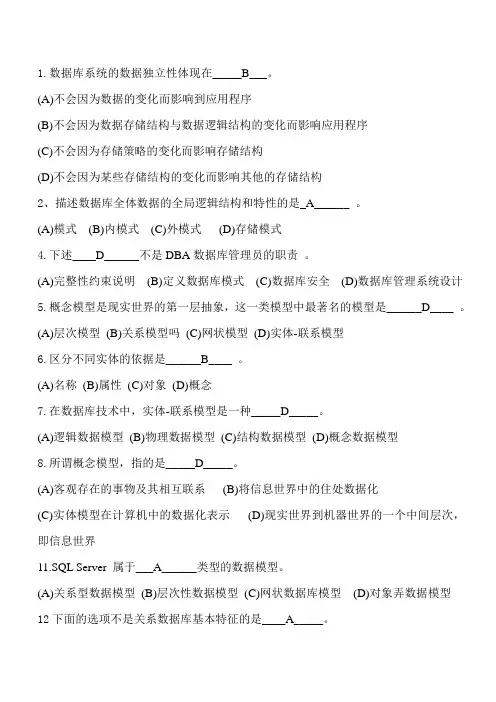 1. 数据库系统的数据独立性体现在_____B___。

(A)不会因为数据的变化而影响到应用程序

(B)不会因为数据存储结构与数据逻辑结构的变化而影响应用程序

(C)不会因为存储策略的变化而影响存储结构

(D)不会因为某些存储结构的变化而影响其他的存储结构

2、描述数据库全体数据的全局逻辑结构和特性的是_A______ 。

(A)模式 (B)内模式 (C)外模式 (D)存储模式

4. 下述____D______不是 DBA 数据库管理员的职责 。

(A)完整性约束说明 (B)定义数据库模式 (C)数据库安全 (D)数据库管理系统设计

5. 概念模型是现实世界的第一层抽象，这一类模型中最著名的模型是______D____ 。

(A)层次模型 (B)关系模型吗 (C)网状模型 (D)实体-联系模型

6. 区分不同实体的依据是______B____ 。

(A)名称 (B)属性 (C)对象 (D)概念

7. 在数据库技术中，实体-联系模型是一种_____D_____。

(A)逻辑数据模型 (B)物理数据模型 (C)结构数据模型 (D)概念数据模型

8. 所谓概念模型，指的是_____D_____。

(A)客观存在的事物及其相互联系 (B)将信息世界中的住处数据化

(C)实体模型在计算机中的数据化表示 (D)现实世界到机器世界的一个中间层次，即信息世界

11.SQL Server 属于___A______类型的数据模型。

(A)关系型数据模型 (B)层次性数据模型 (C)网状数据库模型 (D)对象弄数据模型

12 下面的选项不是关系数据库基本特征的是____A_____。